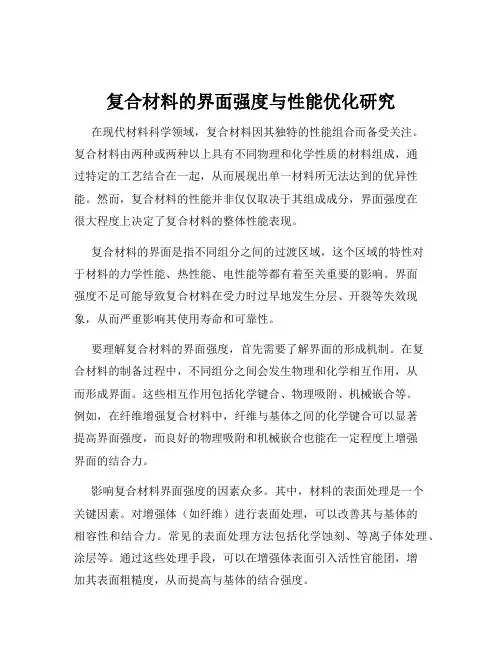 复合材料的界面强度与性能优化研究

在现代材料科学领域，复合材料因其独特的性能组合而备受关注。复合材料由两种或两种以上具有不同物理和化学性质的材料组成，通过特定的工艺结合在一起，从而展现出单一材料所无法达到的优异性能。然而，复合材料的性能并非仅仅取决于其组成成分，界面强度在很大程度上决定了复合材料的整体性能表现。

复合材料的界面是指不同组分之间的过渡区域，这个区域的特性对于材料的力学性能、热性能、电性能等都有着至关重要的影响。界面强度不足可能导致复合材料在受力时过早地发生分层、开裂等失效现象，从而严重影响其使用寿命和可靠性。

要理解复合材料的界面强度，首先需要了解界面的形成机制。在复合材料的制备过程中，不同组分之间会发生物理和化学相互作用，从而形成界面。这些相互作用包括化学键合、物理吸附、机械嵌合等。例如，在纤维增强复合材料中，纤维与基体之间的化学键合可以显著提高界面强度，而良好的物理吸附和机械嵌合也能在一定程度上增强界面的结合力。

影响复合材料界面强度的因素众多。其中，材料的表面处理是一个关键因素。对增强体（如纤维）进行表面处理，可以改善其与基体的相容性和结合力。常见的表面处理方法包括化学蚀刻、等离子体处理、涂层等。通过这些处理手段，可以在增强体表面引入活性官能团，增加其表面粗糙度，从而提高与基体的结合强度。